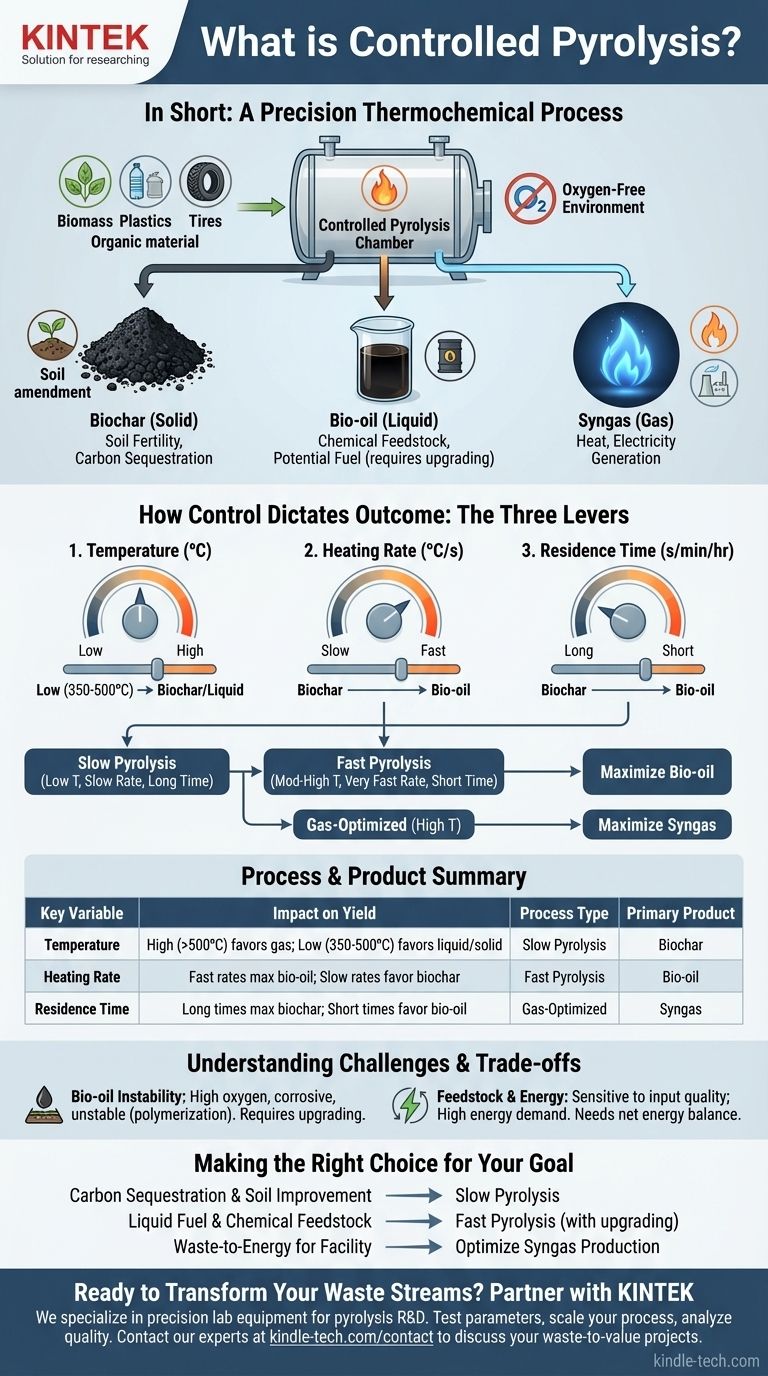 KINTEK
Solution for researching

What is Controlled Pyrolysis?

In Short: A Precision Thermochemical Process

Biomass Plastics Tires
Organic material

Controlled Pyrolysis Chamber

$O_2$

Oxygen-Free Environment

Soil amendment

Biochar (Solid)
Soil Fertility, Carbon Sequestration

Bio-oil (Liquid)
Chemical Feedstock, Potential Fuel (requires upgrading)

Syngas (Gas)
Heat, Electricity Generation

How Control Dictates Outcome: The Three Levers

1. Temperature (°C)
Low High
Low (350-500°C) → Biochar/Liquid

2. Heating Rate (°C/s)
Slow Fast
Biochar → Bio-oil

3. Residence Time (s/min/hr)
Long Short
Biochar → Bio-oil

Slow Pyrolysis (Low T, Slow Rate, Long Time)
Fast Pyrolysis (Mod-High T, Very Fast Rate, Short Time)
Maximize Bio-oil
Gas-Optimized (High T)
Maximize Syngas

Process & Product Summary

| Key Variable | Impact on Yield | Process Type | Primary Product |
|---|---|---|---|
| Temperature | High (>500°C) favors gas; Low (350-500°C) favors liquid/solid | Slow Pyrolysis | Biochar |
| Heating Rate | Fast rates max bio-oil; Slow rates favor biochar | Fast Pyrolysis | Bio-oil |
| Residence Time | Long times max biochar; Short times favor bio-oil | Gas-Optimized | Syngas |

Understanding Challenges & Trade-offs

Bio-oil Instability: High oxygen, corrosive, unstable (polymerization). Requires upgrading.

Feedstock & Energy: Sensitive to input quality; High energy demand. Needs net energy balance.

Making the Right Choice for Your Goal

Carbon Sequestration & Soil Improvement → Slow Pyrolysis
Liquid Fuel & Chemical Feedstock → Fast Pyrolysis (with upgrading)
Waste-to-Energy for Facility → Optimize Syngas Production

Ready to Transform Your Waste Streams? Partner with KINTEK
We specialize in precision lab equipment for pyrolysis R&D. Test parameters, scale your process, analyze quality. Contact our experts at kindle-tech.com/contact to discuss your waste-to-value projects.

kindle-tech.com